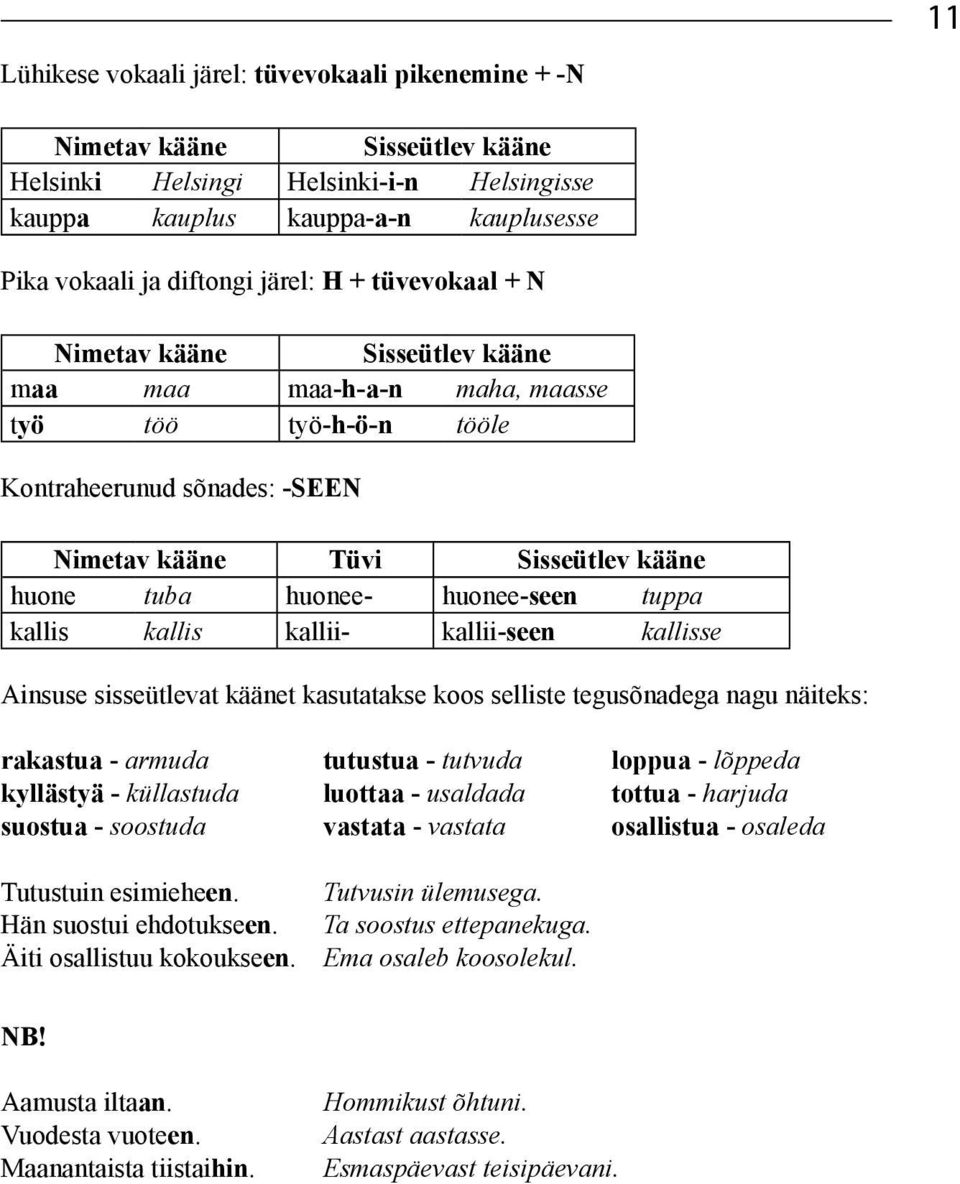 11

Lühikese vokaali järel: tüvevokaali pikenemine + -N

| Nimetav kääne | | Sisseütlev kääne | |
|---|---|---|---|
| Helsinki | Helsingi | Helsinki-i-n | Helsingisse |
| kauppa | kauplus | kauppa-a-n | kauplusesse |

Pika vokaali ja diftongi järel: H + tüvevokaal + N

| Nimetav kääne | | Sisseütlev kääne | |
|---|---|---|---|
| maa | maa | maa-h-a-n | maha, maasse |
| työ | töö | työ-h-ö-n | tööle |

Kontraheerunud sõnades: -SEEN

| Nimetav kääne | | Tüvi | Sisseütlev kääne | |
|---|---|---|---|---|
| huone | tuba | huonee- | huonee-seen | tuppa |
| kallis | kallis | kallii- | kallii-seen | kallisse |

Ainsuse sisseütlevat käänet kasutatakse koos selliste tegusõnadega nagu näiteks:

rakastua - armuda
kyllästyä - küllastuda
suostua - soostuda

tutustua - tutvuda
luottaa - usaldada
vastata - vastata

loppua - lõppeda
tottua - harjuda
osallistua - osaleda

Tutustuin esimieheen. Tutvusin ülemusega.
Hän suostui ehdotukseen. Ta soostus ettepanekuga.
Äiti osallistuu kokoukseen. Ema osaleb koosolekul.

NB!

Aamusta iltaan. Hommikust õhtuni.
Vuodesta vuoteen. Aastast aastasse.
Maanantaista tiistaihin. Esmaspäevast teisipäevani.